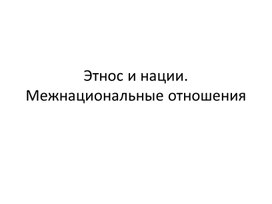 Этнос и нации.
Межнациональные отношения